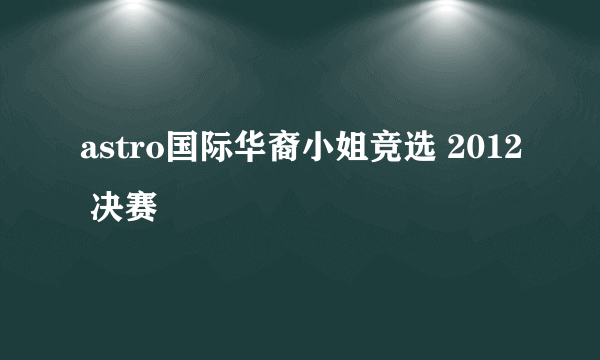 astro国际华裔小姐竞选 2012 决赛